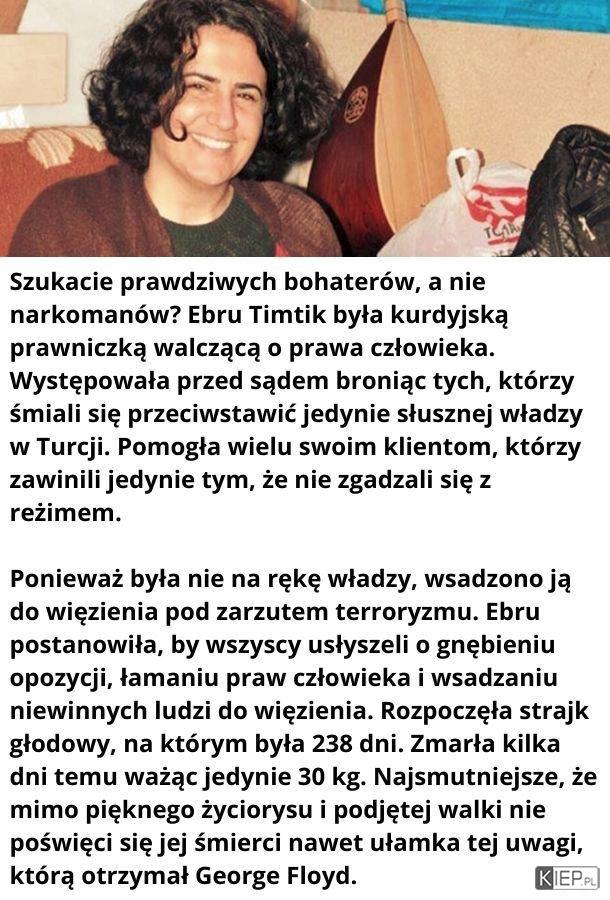 Szukacie prawdziwych bohaterów, a nie narkomanów? Ebru Timtik była kurdyjską prawniczką walczącą o prawa człowieka. Występowała przed sądem broniąc tych, którzy śmiali się przeciwstawić jedynie słusznej władzy w Turcji. Pomogła wielu swoim klientom, którzy zawinili jedynie tym, że nie zgadzali się z reżimem.

Ponieważ była nie na rękę władzy, wsadzono ją do więzienia pod zarzutem terroryzmu. Ebru postanowiła, by wszyscy usłyszeli o gnębieniu opozycji, łamaniu praw człowieka i wsadzaniu niewinnych ludzi do więzienia. Rozpoczęła strajk głodowy, na którym była 238 dni. Zmarła kilka dni temu ważąc jedynie 30 kg. Najsmutniejsze, że mimo pięknego życiorysu i podjętej walki nie poświęci się jej śmierci nawet ułamka tej uwagi, którą otrzymał George Floyd.

KIEP.PL